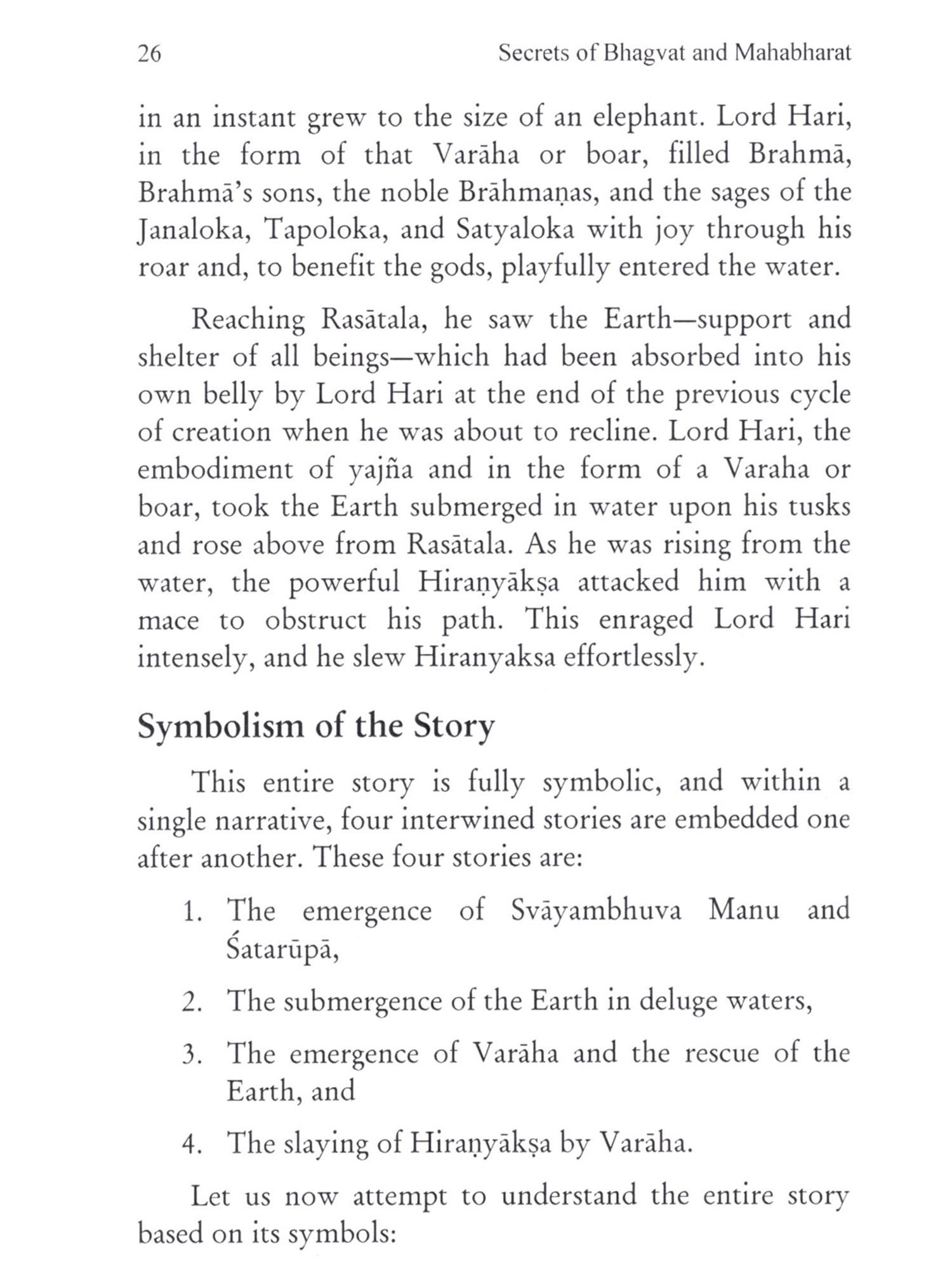 26 Secrets of Bhagvat and Mahabharat

in an instant grew to the size of an elephant. Lord Hari, in the form of that Varāha or boar, filled Brahmā, Brahmā's sons, the noble Brāhmaṇas, and the sages of the Janaloka, Tapoloka, and Satyaloka with joy through his roar and, to benefit the gods, playfully entered the water.

Reaching Rasātala, he saw the Earth—support and shelter of all beings—which had been absorbed into his own belly by Lord Hari at the end of the previous cycle of creation when he was about to recline. Lord Hari, the embodiment of yajña and in the form of a Varaha or boar, took the Earth submerged in water upon his tusks and rose above from Rasātala. As he was rising from the water, the powerful Hiraṇyākṣa attacked him with a mace to obstruct his path. This enraged Lord Hari intensely, and he slew Hiranyaksa effortlessly.

Symbolism of the Story

This entire story is fully symbolic, and within a single narrative, four interwined stories are embedded one after another. These four stories are:

1. The emergence of Svāyambhuva Manu and Śatarūpā,

2. The submergence of the Earth in deluge waters,

3. The emergence of Varāha and the rescue of the Earth, and

4. The slaying of Hiraṇyākṣa by Varāha.

Let us now attempt to understand the entire story based on its symbols: